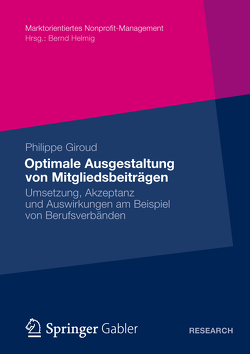 Marktorientiertes Nonprofit-Management
Hrsg.: Bernd Helmig

Philippe Giroud

Optimale Ausgestaltung von Mitgliedsbeiträgen

Umsetzung, Akzeptanz und Auswirkungen am Beispiel von Berufsverbänden

Springer Gabler

RESEARCH